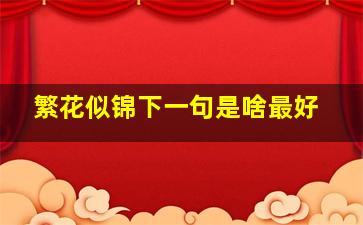 繁花似锦下一句是啥最好